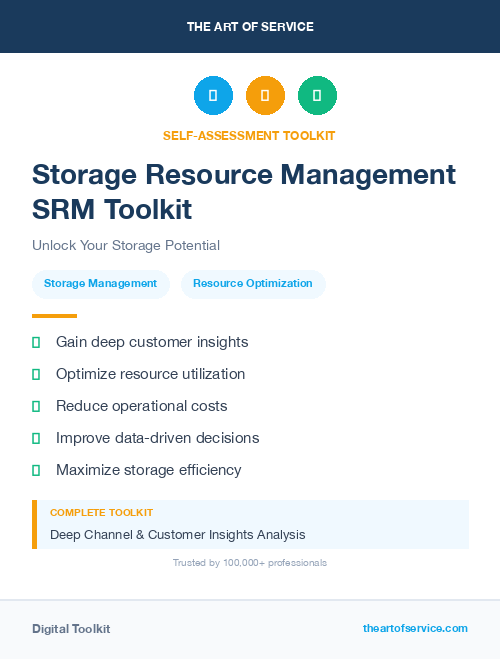 THE ART OF SERVICE

SELF-ASSESSMENT TOOLKIT

Storage Resource Management SRM Toolkit

Unlock Your Storage Potential

Storage Management

Resource Optimization

Gain deep customer insights

Optimize resource utilization

Reduce operational costs

Improve data-driven decisions

Maximize storage efficiency

COMPLETE TOOLKIT

Deep Channel & Customer Insights Analysis

Trusted by 100,000+ professionals

Digital Toolkit

theartofservice.com